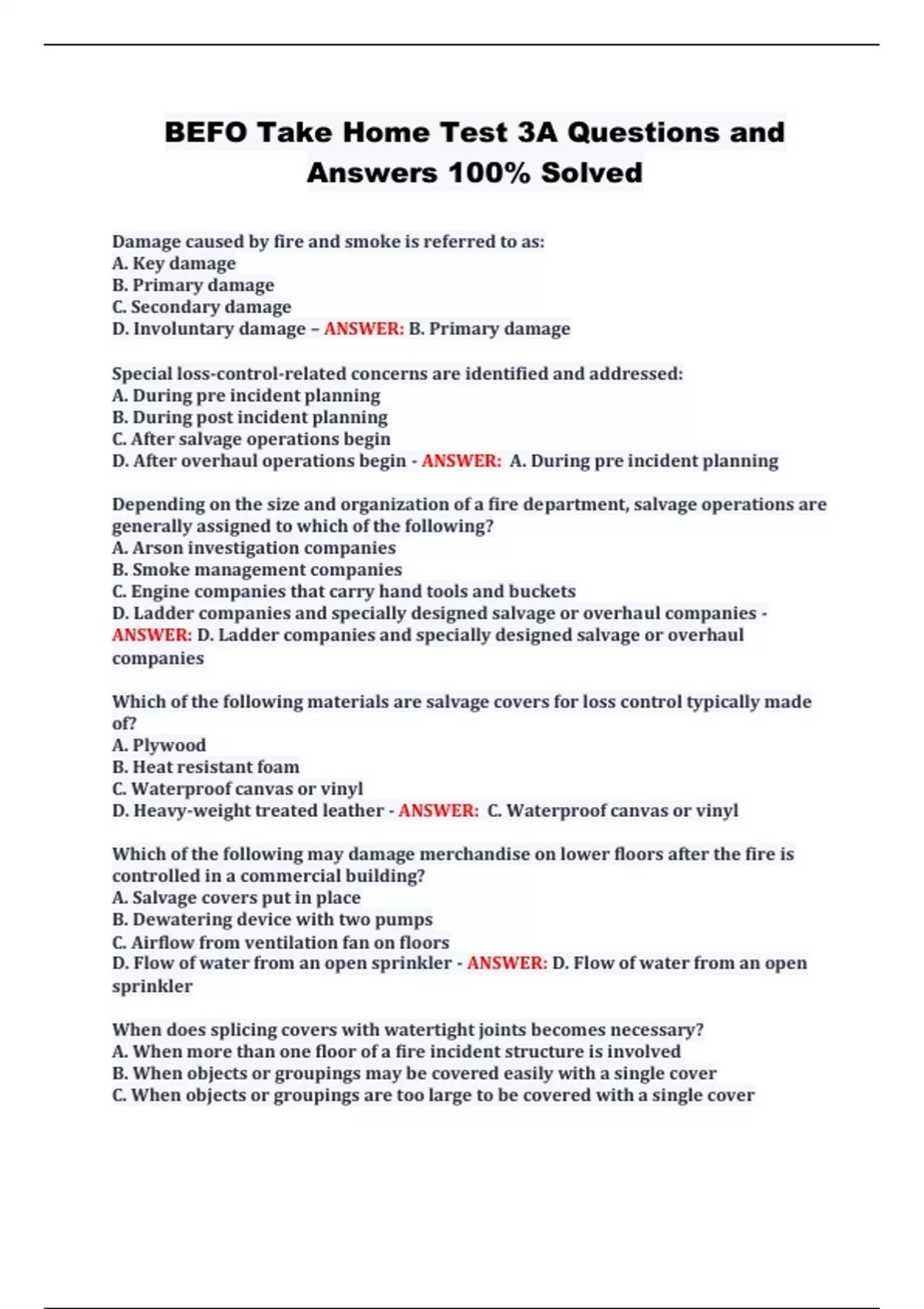 BEFO Take Home Test 3A Questions and Answers 100% Solved

Damage caused by fire and smoke is referred to as:
A. Key damage
B. Primary damage
C. Secondary damage
D. Involuntary damage – ANSWER: B. Primary damage

Special loss-control-related concerns are identified and addressed:
A. During pre incident planning
B. During post incident planning
C. After salvage operations begin
D. After overhaul operations begin - ANSWER: A. During pre incident planning

Depending on the size and organization of a fire department, salvage operations are generally assigned to which of the following?
A. Arson investigation companies
B. Smoke management companies
C. Engine companies that carry hand tools and buckets
D. Ladder companies and specially designed salvage or overhaul companies - ANSWER: D. Ladder companies and specially designed salvage or overhaul companies

Which of the following materials are salvage covers for loss control typically made of?
A. Plywood
B. Heat resistant foam
C. Waterproof canvas or vinyl
D. Heavy-weight treated leather - ANSWER: C. Waterproof canvas or vinyl

Which of the following may damage merchandise on lower floors after the fire is controlled in a commercial building?
A. Salvage covers put in place
B. Dewatering device with two pumps
C. Airflow from ventilation fan on floors
D. Flow of water from an open sprinkler - ANSWER: D. Flow of water from an open sprinkler

When does splicing covers with watertight joints becomes necessary?
A. When more than one floor of a fire incident structure is involved
B. When objects or groupings may be covered easily with a single cover
C. When objects or groupings are too large to be covered with a single cover